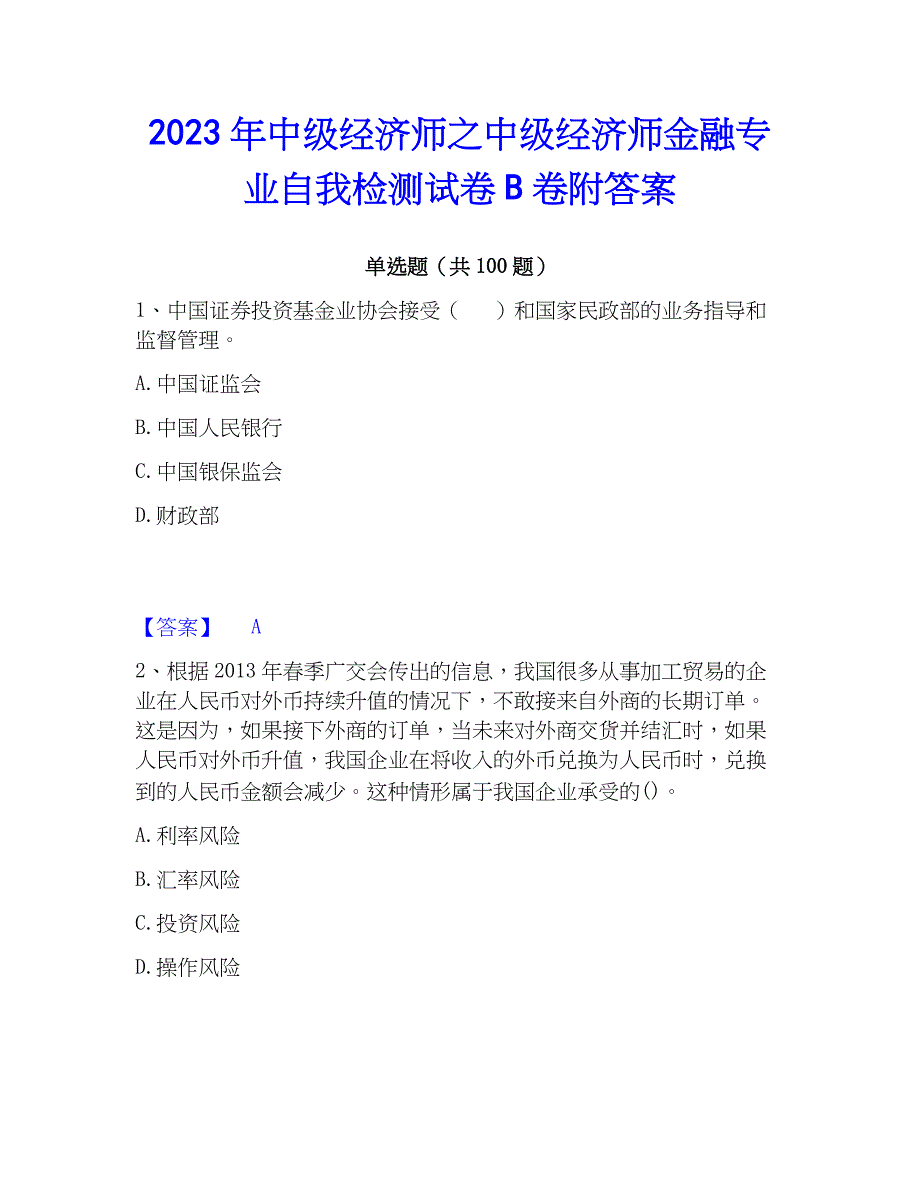 2023 年中级经济师之中级经济师金融专业自我检测试卷 B 卷附答案

单选题（共 100 题）

1、中国证券投资基金业协会接受（　　）和国家民政部的业务指导和监督管理。

A. 中国证监会

B. 中国人民银行

C. 中国银保监会

D. 财政部

【答案】　A

2、根据 2013 年春季广交会传出的信息，我国很多从事加工贸易的企业在人民币对外币持续升值的情况下，不敢接来自外商的长期订单。这是因为，如果接下外商的订单，当未来对外商交货并结汇时，如果人民币对外币升值，我国企业在将收入的外币兑换为人民币时，兑换到的人民币金额会减少。这种情形属于我国企业承受的()。

A. 利率风险

B. 汇率风险

C. 投资风险

D. 操作风险